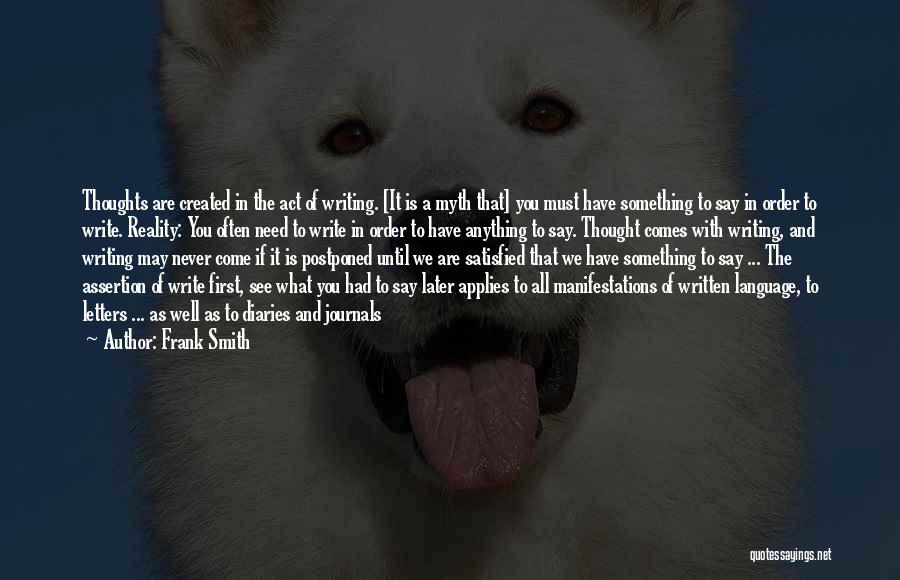 Thoughts are created in the act of writing. [It is a myth that] you must have something to say in order to write. Reality: You often need to write in order to have anything to say. Thought comes with writing, and writing may never come if it is postponed until we are satisfied that we have something to say ... The assertion of write first, see what you had to say later applies to all manifestations of written language, to letters ... as well as to diaries and journals

— Author: Frank Smith

quotessayings.net